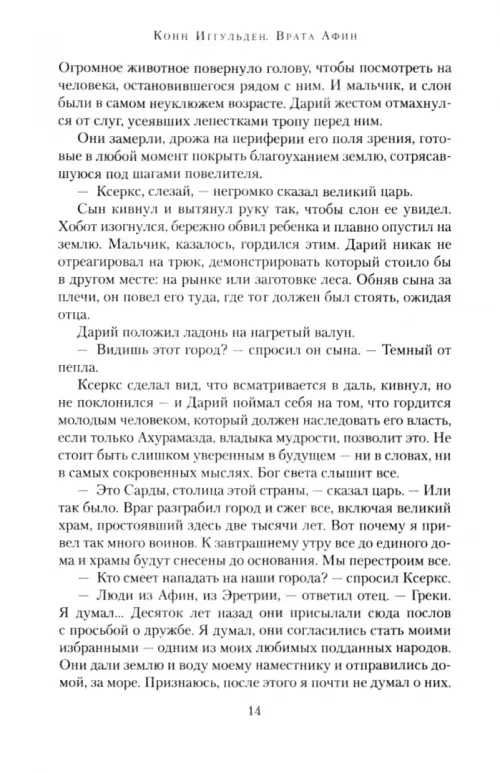 Конн Иггульден. Врата Афин

Огромное животное повернуло голову, чтобы посмотреть на человека, остановившегося рядом с ним. И мальчик, и слон были в самом неуклюжем возрасте. Дарий жестом отмахнулся от слуг, усеявших лепестками тропу перед ним.

Они замерли, дрожа на периферии его поля зрения, готовые в любой момент покрыть благоуханием землю, сотрясавшуюся под шагами повелителя.

— Ксеркс, слезай, — негромко сказал великий царь.

Сын кивнул и вытянул руку так, чтобы слон ее увидел. Хобот изогнулся, бережно обвил ребенка и плавно опустил на землю. Мальчик, казалось, гордился этим. Дарий никак не отреагировал на трюк, демонстрировать который стоило бы в другом месте: на рынке или заготовке леса. Обняв сына за плечи, он повел его туда, где тот должен был стоять, ожидая отца.

Дарий положил ладонь на нагретый валун.

— Видишь этот город? — спросил он сына. — Темный от пепла.

Ксеркс сделал вид, что всматривается в даль, кивнул, но не поклонился — и Дарий поймал себя на том, что гордится молодым человеком, который должен наследовать его власть, если только Ахурамазда, владыка мудрости, позволит это. Не стоит быть слишком уверенным в будущем — ни в словах, ни в самых сокровенных мыслях. Бог света слышит все.

— Это Сарды, столица этой страны, — сказал царь. — Или так было. Враг разграбил город и сжег все, включая великий храм, простоявший здесь две тысячи лет. Вот почему я привел так много воинов. К завтрашнему утру все до единого дома и храмы будут снесены до основания. Мы перестроим все.

— Кто смеет нападать на наши города? — спросил Ксеркс.

— Люди из Афин, из Эретрии, — ответил отец. — Греки. Я думал... Десяток лет назад они присылали сюда послов с просьбой о дружбе. Я думал, они согласились стать моими избранными — одним из моих любимых подданных народов. Они дали землю и воду моему наместнику и отправились домой, за море. Признаюсь, после этого я почти не думал о них.

14